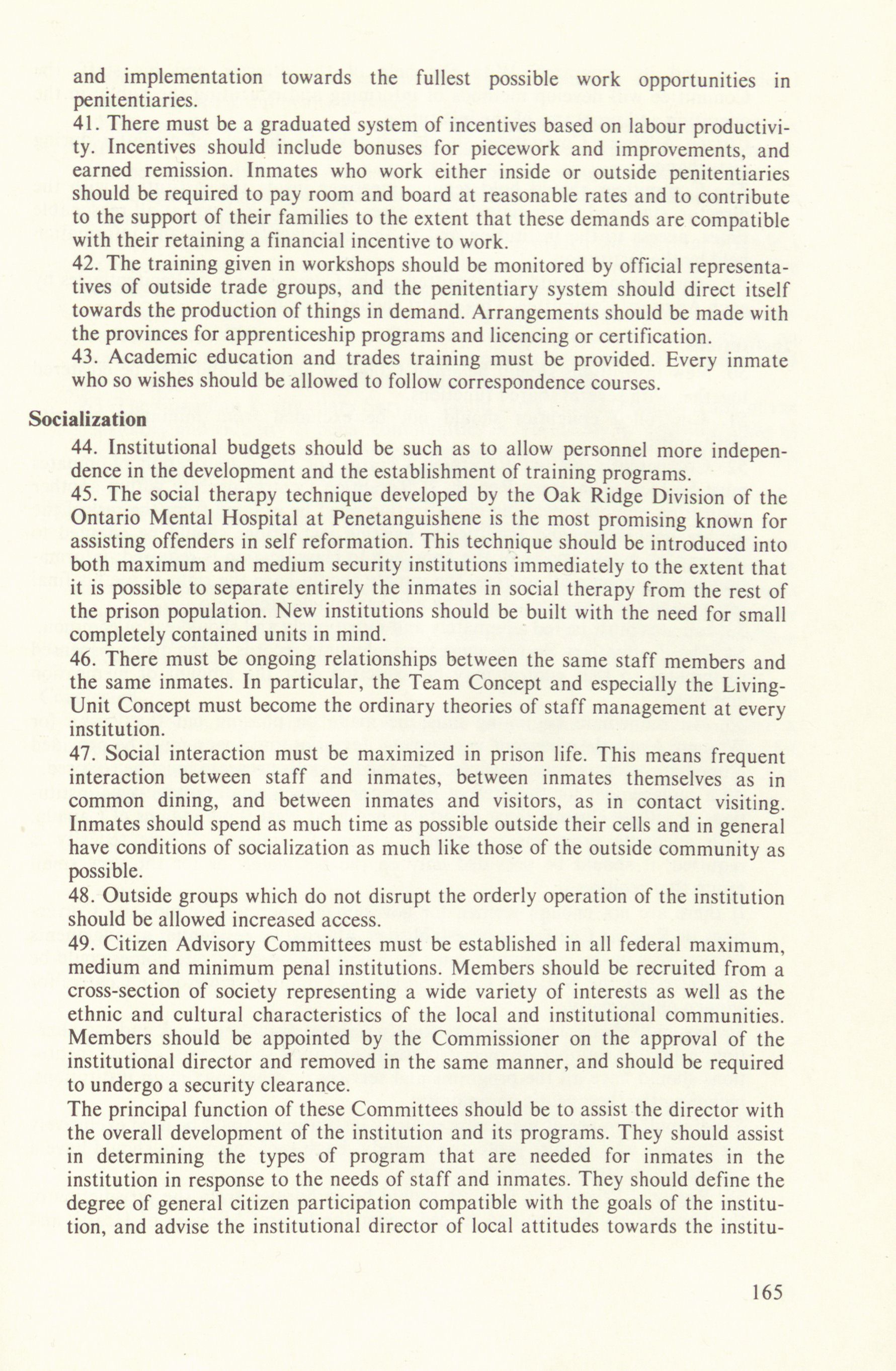 and implementation towards the fullest possible work opportunities in penitentiaries.
41. There must be a graduated system of incentives based on labour productivity. Incentives should include bonuses for piecework and improvements, and earned remission. Inmates who work either inside or outside penitentiaries should be required to pay room and board at reasonable rates and to contribute to the support of their families to the extent that these demands are compatible with their retaining a financial incentive to work.
42. The training given in workshops should be monitored by official representatives of outside trade groups, and the penitentiary system should direct itself towards the production of things in demand. Arrangements should be made with the provinces for apprenticeship programs and licencing or certification.
43. Academic education and trades training must be provided. Every inmate who so wishes should be allowed to follow correspondence courses.

Socialization

44. Institutional budgets should be such as to allow personnel more independence in the development and the establishment of training programs.
45. The social therapy technique developed by the Oak Ridge Division of the Ontario Mental Hospital at Penetanguishene is the most promising known for assisting offenders in self reformation. This technique should be introduced into both maximum and medium security institutions immediately to the extent that it is possible to separate entirely the inmates in social therapy from the rest of the prison population. New institutions should be built with the need for small completely contained units in mind.
46. There must be ongoing relationships between the same staff members and the same inmates. In particular, the Team Concept and especially the Living-Unit Concept must become the ordinary theories of staff management at every institution.
47. Social interaction must be maximized in prison life. This means frequent interaction between staff and inmates, between inmates themselves as in common dining, and between inmates and visitors, as in contact visiting. Inmates should spend as much time as possible outside their cells and in general have conditions of socialization as much like those of the outside community as possible.
48. Outside groups which do not disrupt the orderly operation of the institution should be allowed increased access.
49. Citizen Advisory Committees must be established in all federal maximum, medium and minimum penal institutions. Members should be recruited from a cross-section of society representing a wide variety of interests as well as the ethnic and cultural characteristics of the local and institutional communities. Members should be appointed by the Commissioner on the approval of the institutional director and removed in the same manner, and should be required to undergo a security clearance.
The principal function of these Committees should be to assist the director with the overall development of the institution and its programs. They should assist in determining the types of program that are needed for inmates in the institution in response to the needs of staff and inmates. They should define the degree of general citizen participation compatible with the goals of the institution, and advise the institutional director of local attitudes towards the institu-

165